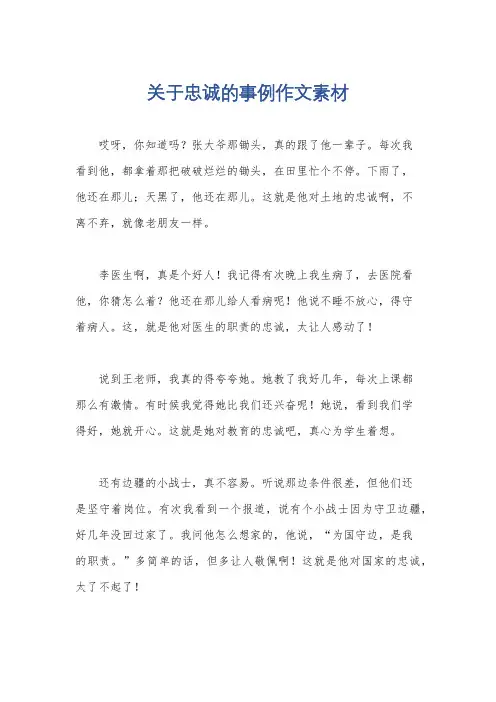 关于忠诚的事例作文素材

哎呀，你知道吗？张大爷那锄头，真的跟了他一辈子。每次我看到他，都拿着那把破破烂烂的锄头，在田里忙个不停。下雨了，他还在那儿；天黑了，他还在那儿。这就是他对土地的忠诚啊，不离不弃，就像老朋友一样。

李医生啊，真是个好人！我记得有次晚上我生病了，去医院看他，你猜怎么着？他还在那儿给人看病呢！他说不睡不放心，得守着病人。这，就是他对医生的职责的忠诚，太让人感动了！

说到王老师，我真的得夸夸她。她教了我好几年，每次上课都那么有激情。有时候我觉得她比我们还兴奋呢！她说，看到我们学得好，她就开心。这就是她对教育的忠诚吧，真心为学生着想。

还有边疆的小战士，真不容易。听说那边条件很差，但他们还是坚守着岗位。有次我看到一个报道，说有个小战士因为守卫边疆，好几年没回过家了。我问他怎么想家的，他说，“为国守边，是我的职责。”多简单的话，但多让人敬佩啊！这就是他对国家的忠诚，太了不起了！